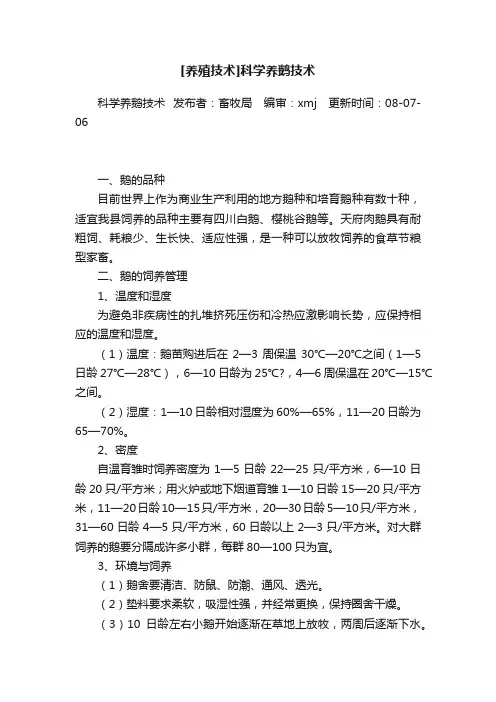 [养殖技术]科学养鹅技术

科学养鹅技术 发布者：畜牧局 编审：xmj 更新时间：08-07-06

一、鹅的品种

目前世界上作为商业生产利用的地方鹅种和培育鹅种有数十种，适宜我县饲养的品种主要有四川白鹅、樱桃谷鹅等。天府肉鹅具有耐粗饲、耗粮少、生长快、适应性强，是一种可以放牧饲养的食草节粮型家畜。

二、鹅的饲养管理

1、温度和湿度

为避免非疾病性的扎堆挤死压伤和冷热应激影响长势，应保持相应的温度和湿度。

（1）温度：鹅苗购进后在 2—3 周保温 30℃—20℃之间（1—5 日龄 27℃—28℃），6—10 日龄为 25℃?，4—6 周保温在 20℃—15℃之间。

（2）湿度：1—10 日龄相对湿度为 60%—65%，11—20 日龄为 65—70%。

2、密度

自温育雏时饲养密度为 1—5 日龄 22—25 只/平方米，6—10 日龄 20 只/平方米；用火炉或地下烟道育雏 1—10 日龄 15—20 只/平方米，11—20 日龄 10—15 只/平方米，20—30 日龄 5—10 只/平方米，31—60 日龄 4—5 只/平方米，60 日龄以上 2—3 只/平方米。对大群饲养的鹅要分隔成许多小群，每群 80—100 只为宜。

3、环境与饲养

（1）鹅舍要清洁、防鼠、防潮、通风、透光。

（2）垫料要求柔软，吸湿性强，并经常更换，保持圈舍干燥。

（3）10 日龄左右小鹅开始逐渐在草地上放牧，两周后逐渐下水。